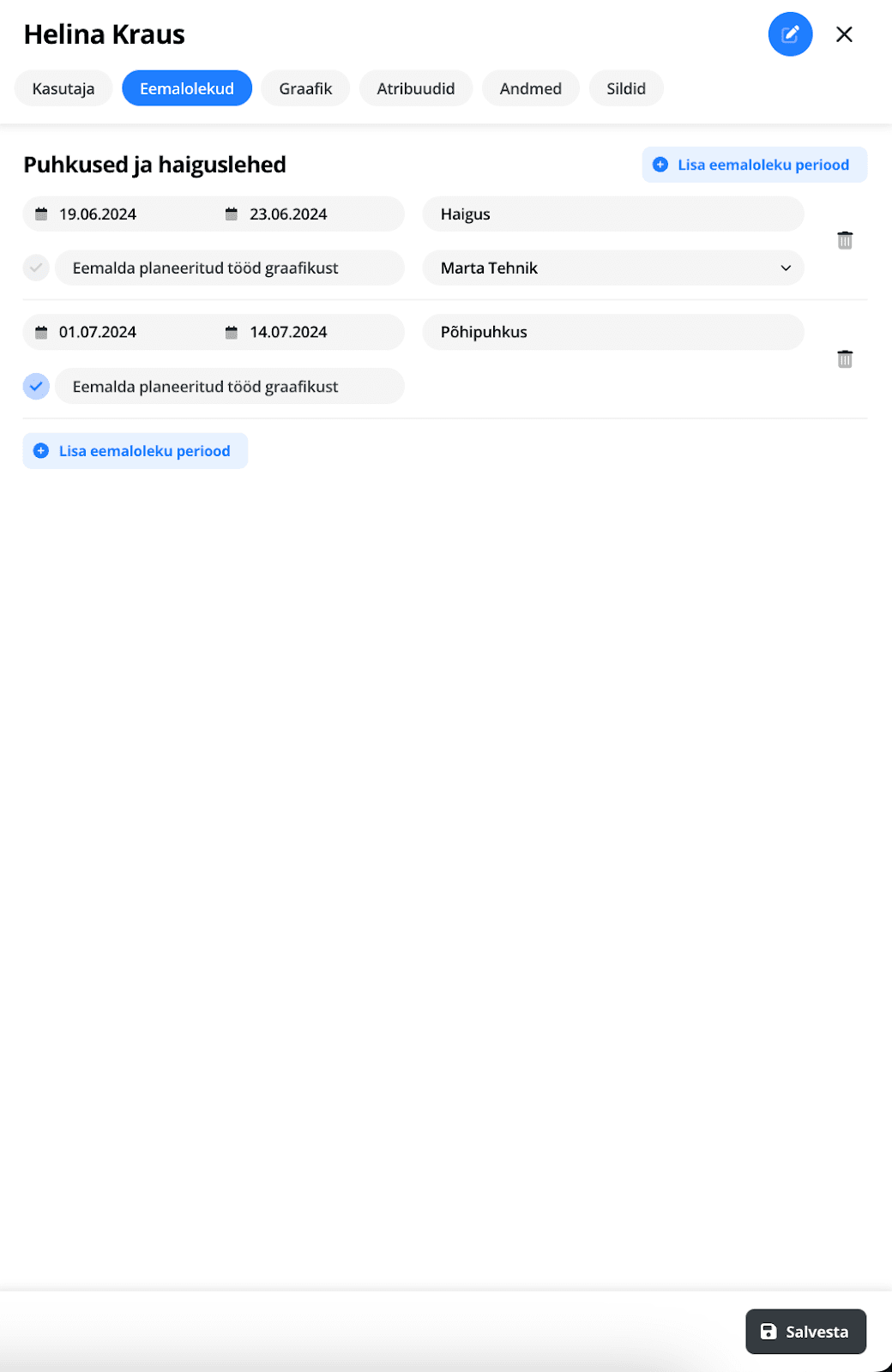 Helina Kraus

Kasutaja Eemalolekud Graafik Atribuudid Andmed Sildid

Puhkused ja haiguslehed

Lisa eemaloleku periood

19.06.2024 23.06.2024 Haigus

Eemalda planeeritud tööd graafikust Marta Tehnik

01.07.2024 14.07.2024 Põhipuhkus

Eemalda planeeritud tööd graafikust

Lisa eemaloleku periood

Salvesta